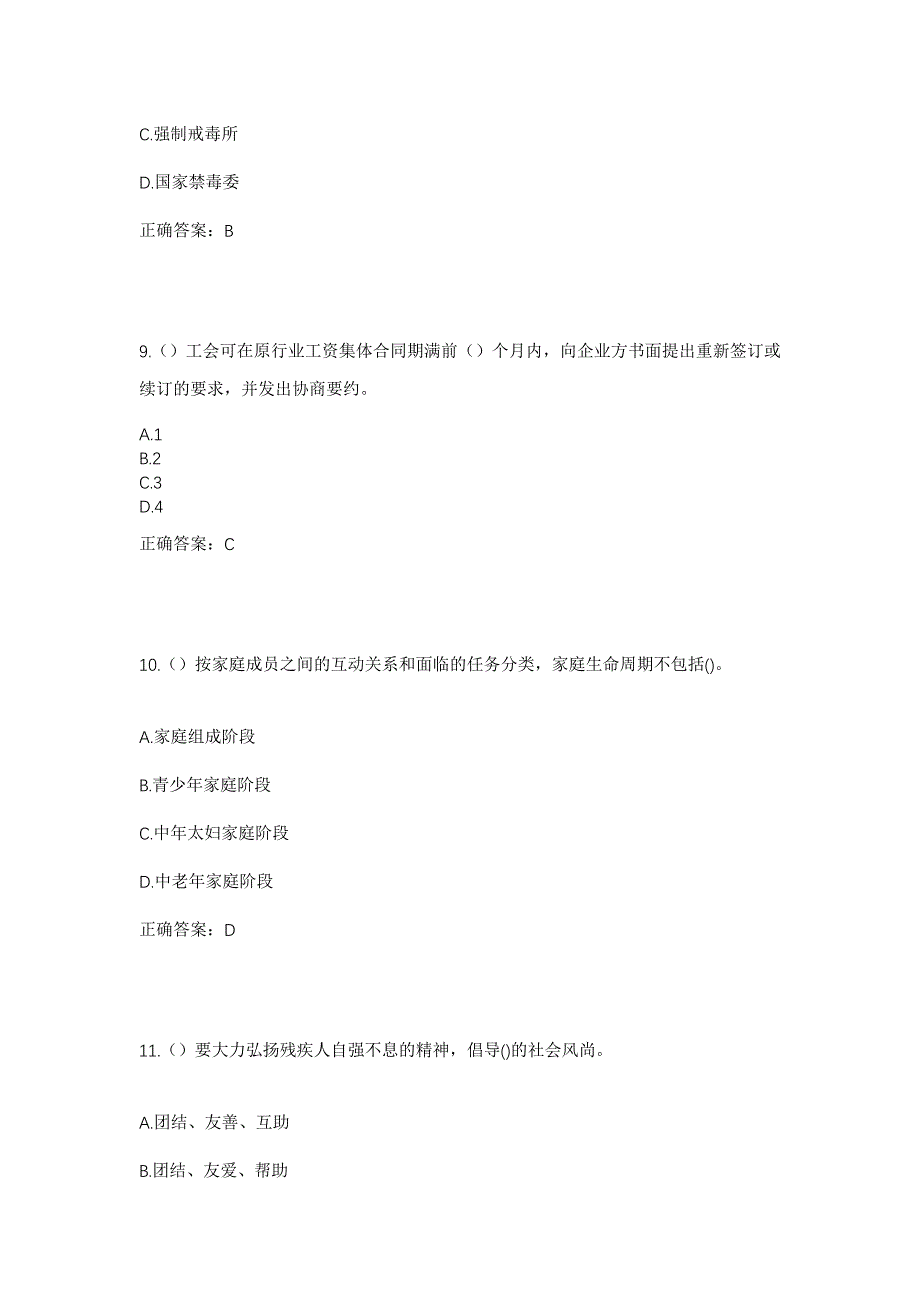 C.强制戒毒所

D.国家禁毒委

正确答案：B

9.（）工会可在原行业工资集体合同期满前（）个月内，向企业方书面提出重新签订或续订的要求，并发出协商要约。

A.1
B.2
C.3
D.4

正确答案：C

10.（）按家庭成员之间的互动关系和面临的任务分类，家庭生命周期不包括()。

A.家庭组成阶段

B.青少年家庭阶段

C.中年太妇家庭阶段

D.中老年家庭阶段

正确答案：D

11.（）要大力弘扬残疾人自强不息的精神，倡导()的社会风尚。

A.团结、友善、互助

B.团结、友爱、帮助